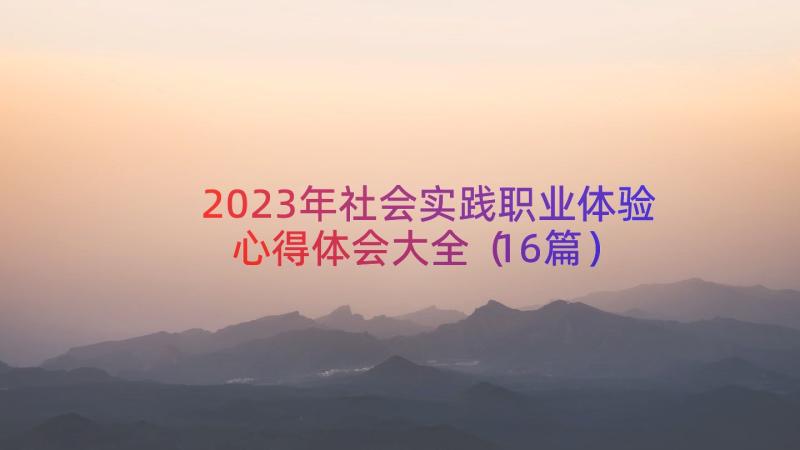 2023年社会实践职业体验心得体会大全（16篇）